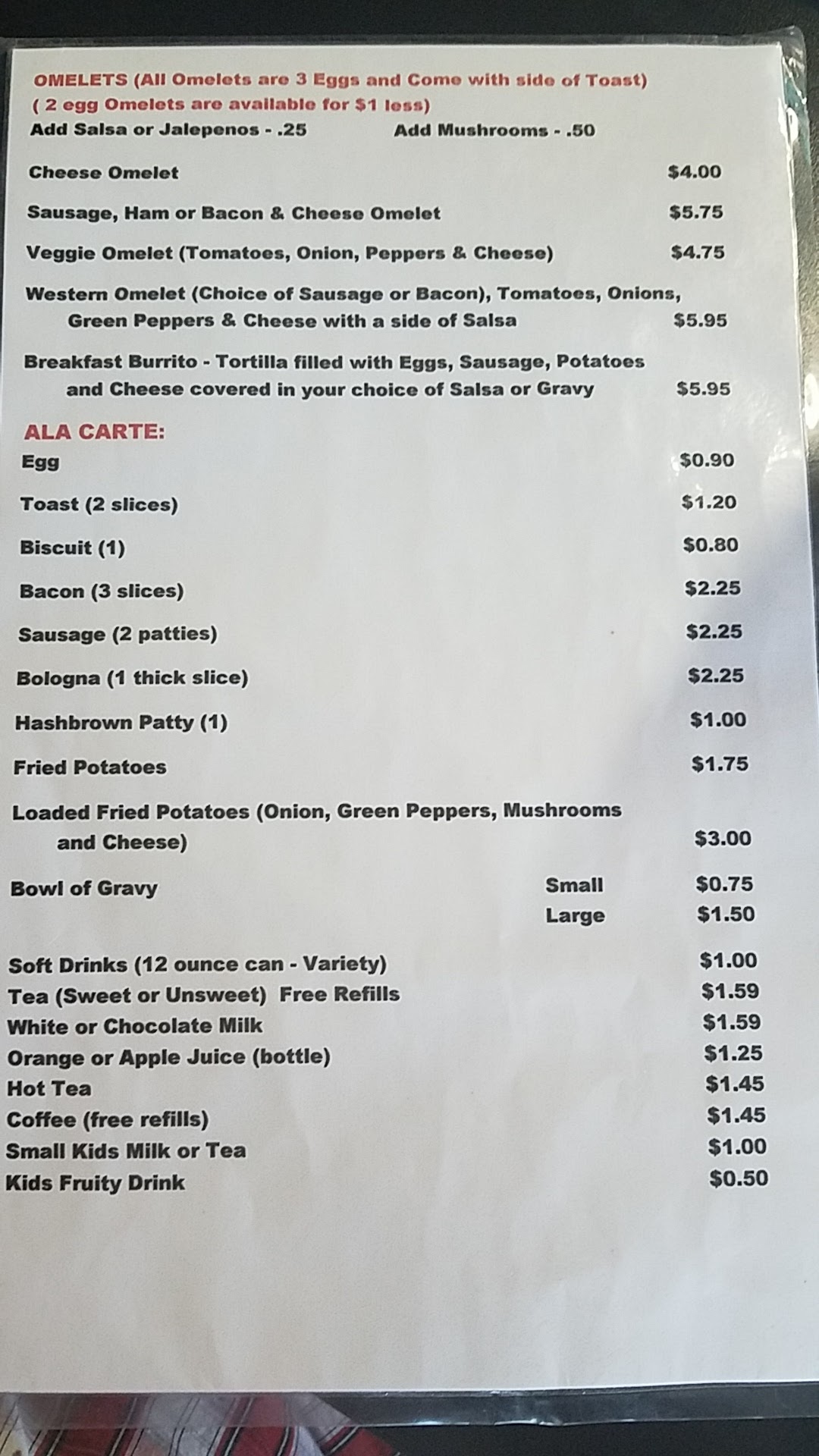 OMELETS (All Omelets are 3 Eggs and Come with side of Toast)
( 2 egg Omelets are available for $1 less)
Add Salsa or Jalepenos - .25 Add Mushrooms - .50

Cheese Omelet $4.00

Sausage, Ham or Bacon & Cheese Omelet $5.75

Veggie Omelet (Tomatoes, Onion, Peppers & Cheese) $4.75

Western Omelet (Choice of Sausage or Bacon), Tomatoes, Onions, Green Peppers & Cheese with a side of Salsa $5.95

Breakfast Burrito - Tortilla filled with Eggs, Sausage, Potatoes and Cheese covered in your choice of Salsa or Gravy $5.95

ALA CARTE:
Egg $0.90

Toast (2 slices) $1.20

Biscuit (1) $0.80

Bacon (3 slices) $2.25

Sausage (2 patties) $2.25

Bologna (1 thick slice) $2.25

Hashbrown Patty (1) $1.00

Fried Potatoes $1.75

Loaded Fried Potatoes (Onion, Green Peppers, Mushrooms and Cheese) $3.00

Bowl of Gravy Small $0.75
Large $1.50

Soft Drinks (12 ounce can - Variety) $1.00
Tea (Sweet or Unsweet) Free Refills $1.59
White or Chocolate Milk $1.59
Orange or Apple Juice (bottle) $1.25
Hot Tea $1.45
Coffee (free refills) $1.45
Small Kids Milk or Tea $1.00
Kids Fruity Drink $0.50